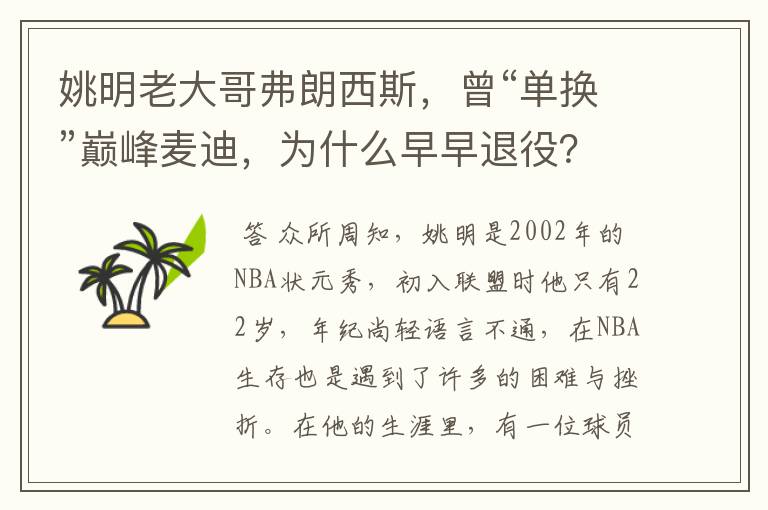 姚明老大哥弗朗西斯，曾“单换”巅峰麦迪，为什么早早退役？

答 众所周知，姚明是2002年的NBA状元秀，初入联盟时他只有22岁，年纪尚轻语言不通，在NBA生存也是遇到了许多的困难与挫折。在他的生涯里，有一位球员